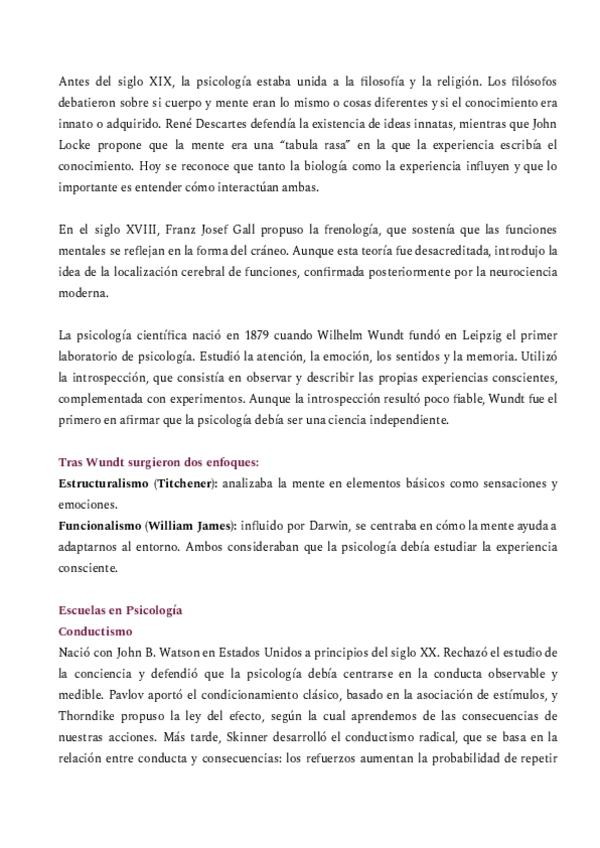 Antes del siglo XIX, la psicología estaba unida a la filosofía y la religión. Los filósofos debatieron sobre si cuerpo y mente eran lo mismo o cosas diferentes y si el conocimiento era innato o adquirido. René Descartes defendía la existencia de ideas innatas, mientras que John Locke propone que la mente era una "tabula rasa" en la que la experiencia escribía el conocimiento. Hoy se reconoce que tanto la biología como la experiencia influyen y que lo importante es entender cómo interactúan ambas.

En el siglo XVIII, Franz Josef Gall propuso la frenología, que sostenía que las funciones mentales se reflejan en la forma del cráneo. Aunque esta teoría fue desacreditada, introdujo la idea de la localización cerebral de funciones, confirmada posteriormente por la neurociencia moderna.

La psicología científica nació en 1879 cuando Wilhelm Wundt fundó en Leipzig el primer laboratorio de psicología. Estudió la atención, la emoción, los sentidos y la memoria. Utilizó la introspección, que consistía en observar y describir las propias experiencias conscientes, complementada con experimentos. Aunque la introspección resultó poco fiable, Wundt fue el primero en afirmar que la psicología debía ser una ciencia independiente.

Tras Wundt surgieron dos enfoques:
Estructuralismo (Titchener): analizaba la mente en elementos básicos como sensaciones y emociones.
Funcionalismo (William James): influido por Darwin, se centraba en cómo la mente ayuda a adaptarnos al entorno. Ambos consideraban que la psicología debía estudiar la experiencia consciente.

Escuelas en Psicología
Conductismo
Nació con John B. Watson en Estados Unidos a principios del siglo XX. Rechazó el estudio de la conciencia y defendió que la psicología debía centrarse en la conducta observable y medible. Pavlov aportó el condicionamiento clásico, basado en la asociación de estímulos, y Thorndike propuso la ley del efecto, según la cual aprendemos de las consecuencias de nuestras acciones. Más tarde, Skinner desarrolló el conductismo radical, que se basa en la relación entre conducta y consecuencias: los refuerzos aumentan la probabilidad de repetir